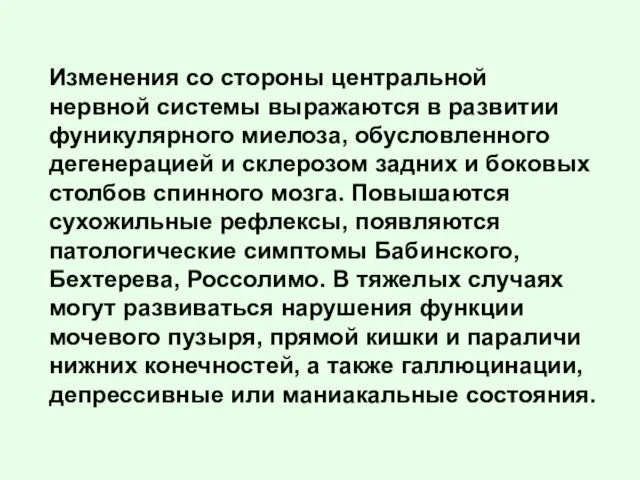 Изменения со стороны центральной нервной системы выражаются в развитии фуникулярного миелоза, обусловленного дегенерацией и склерозом задних и боковых столбов спинного мозга. Повышаются сухожильные рефлексы, появляются патологические симптомы Бабинского, Бехтерева, Россолимо. В тяжелых случаях могут развиваться нарушения функции мочевого пузыря, прямой кишки и параличи нижних конечностей, а также галлюцинации, депрессивные или маниакальные состояния.